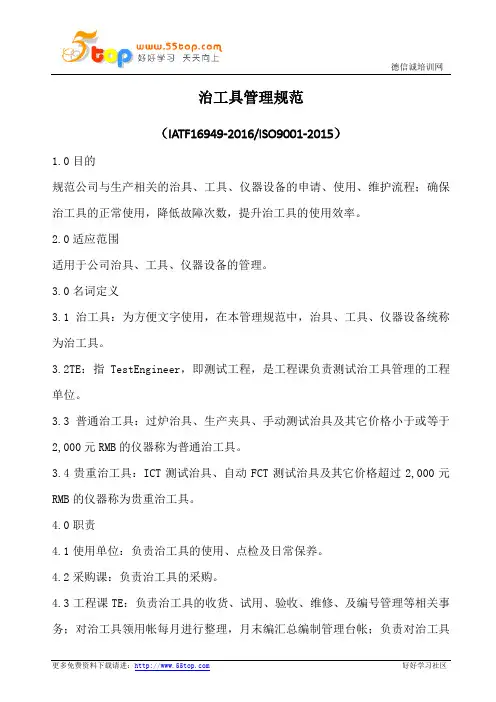 5top www.55top.com 好好学习 天天向上

德信诚培训网

治工具管理规范

（IATF16949-2016/ISO9001-2015）

1.0 目的

规范公司与生产相关的治具、工具、仪器设备的申请、使用、维护流程；确保治工具的正常使用，降低故障次数，提升治工具的使用效率。

2.0 适应范围

适用于公司治具、工具、仪器设备的管理。

3.0 名词定义

3.1 治工具：为方便文字使用，在本管理规范中，治具、工具、仪器设备统称为治工具。

3.2TE：指 TestEngineer，即测试工程，是工程课负责测试治工具管理的工程单位。

3.3 普通治工具：过炉治具、生产夹具、手动测试治具及其它价格小于或等于 2,000 元 RMB 的仪器称为普通治工具。

3.4 贵重治工具：ICT 测试治具、自动 FCT 测试治具及其它价格超过 2,000 元 RMB 的仪器称为贵重治工具。

4.0 职责

4.1 使用单位：负责治工具的使用、点检及日常保养。

4.2 采购课：负责治工具的采购。

4.3 工程课 TE：负责治工具的收货、试用、验收、维修、及编号管理等相关事务；对治工具领用帐每月进行整理，月末编汇总编制管理台帐；负责对治工具

更多免费资料下载请进：http://www.55top.com

好好学习社区